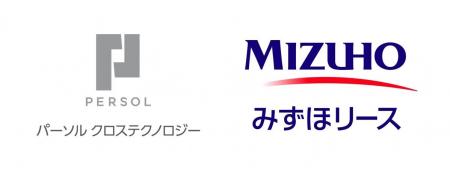 PERSOL
パーソル クロステクノロジー

MIZUHO
みずほリース